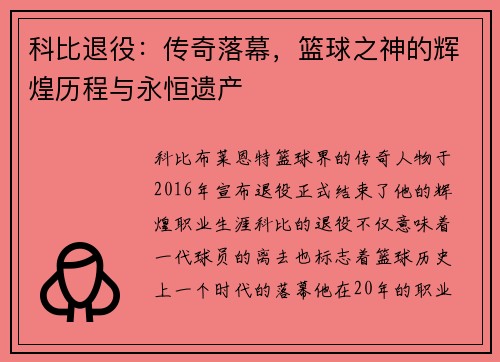 科比退役：传奇落幕，篮球之神的辉煌历程与永恒遗产

科比布莱恩特篮球界的传奇人物于2016年宣布退役正式结束了他的辉煌职业生涯科比的退役不仅意味着一代球员的离去也标志着篮球历史上一个时代的落幕他在20年的职业